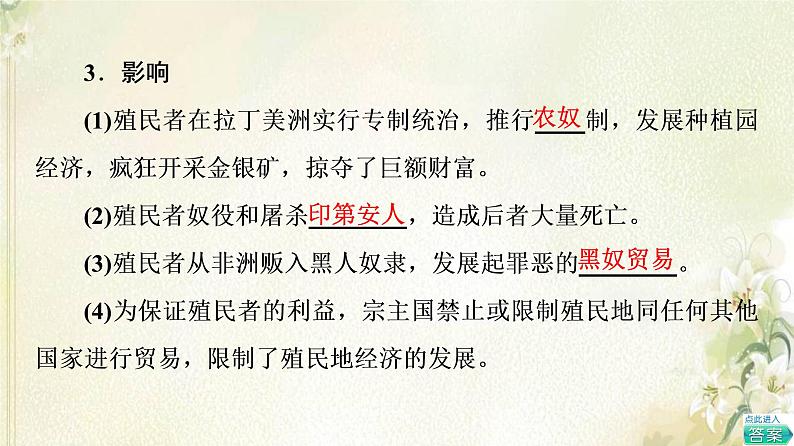 3．影响

(1)殖民者在拉丁美洲实行专制统治，推行农奴制，发展种植园经济，疯狂开采金银矿，掠夺了巨额财富。

(2)殖民者奴役和屠杀印第安人，造成后者大量死亡。

(3)殖民者从非洲贩入黑人奴隶，发展起罪恶的黑奴贸易。

(4)为保证殖民者的利益，宗主国禁止或限制殖民地同任何其他国家进行贸易，限制了殖民地经济的发展。

点此进入
答案